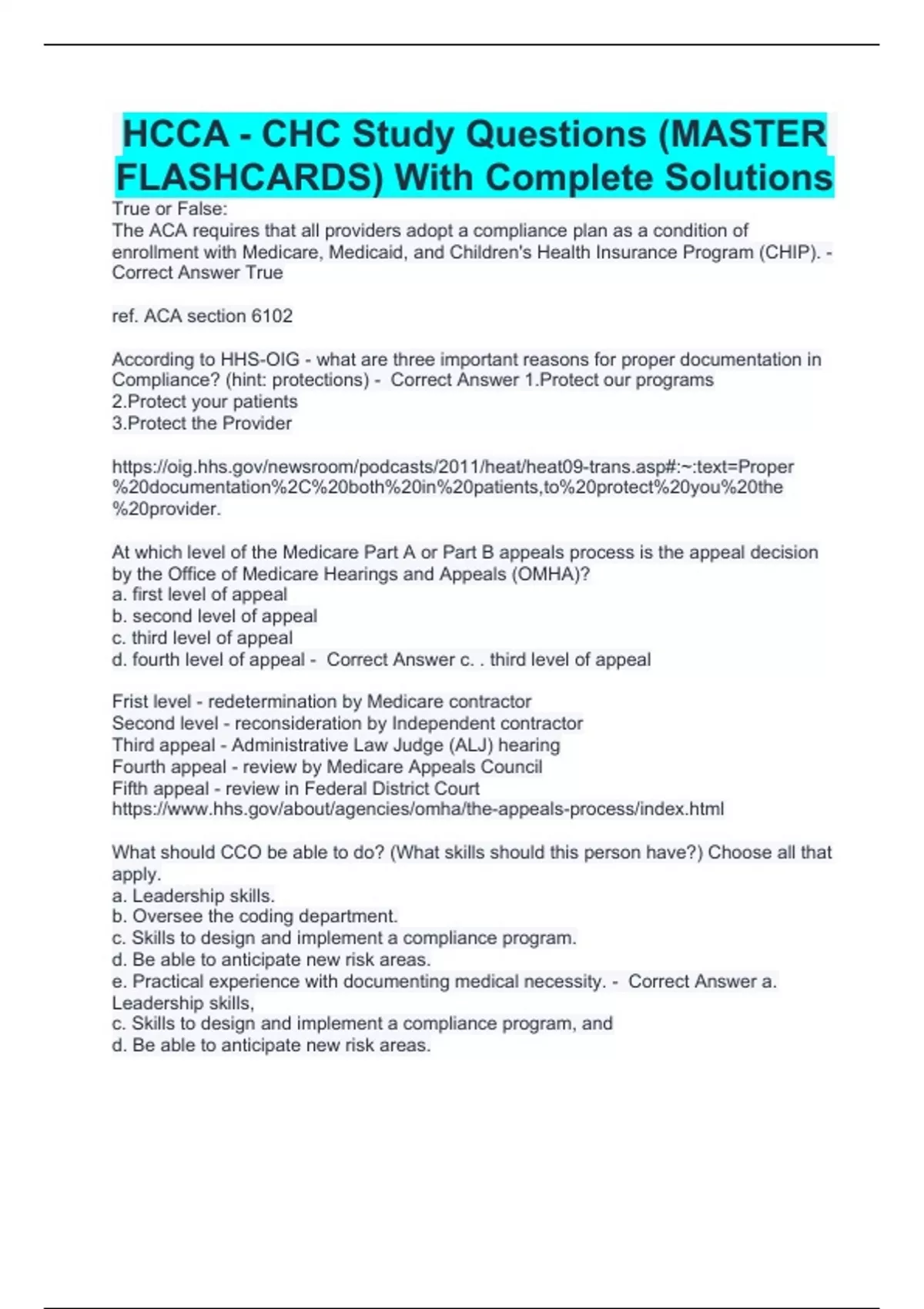 HCCA - CHC Study Questions (MASTER FLASHCARDS) With Complete Solutions

True or False:
The ACA requires that all providers adopt a compliance plan as a condition of enrollment with Medicare, Medicaid, and Children's Health Insurance Program (CHIP). - Correct Answer True

ref. ACA section 6102

According to HHS-OIG - what are three important reasons for proper documentation in Compliance? (hint: protections) - Correct Answer 1.Protect our programs
2.Protect your patients
3.Protect the Provider

https://oig.hhs.gov/newsroom/podcasts/2011/heat/heat09-trans.asp#:~:text=Proper%20documentation%2C%20both%20in%20patients,to%20protect%20you%20the%20provider.

At which level of the Medicare Part A or Part B appeals process is the appeal decision by the Office of Medicare Hearings and Appeals (OMHA)?
a. first level of appeal
b. second level of appeal
c. third level of appeal
d. fourth level of appeal - Correct Answer c. . third level of appeal

Frist level - redetermination by Medicare contractor
Second level - reconsideration by Independent contractor
Third appeal - Administrative Law Judge (ALJ) hearing
Fourth appeal - review by Medicare Appeals Council
Fifth appeal - review in Federal District Court
https://www.hhs.gov/about/agencies/omha/the-appeals-process/index.html

What should CCO be able to do? (What skills should this person have?) Choose all that apply.
a. Leadership skills.
b. Oversee the coding department.
c. Skills to design and implement a compliance program.
d. Be able to anticipate new risk areas.
e. Practical experience with documenting medical necessity. - Correct Answer a. Leadership skills,
c. Skills to design and implement a compliance program, and
d. Be able to anticipate new risk areas.